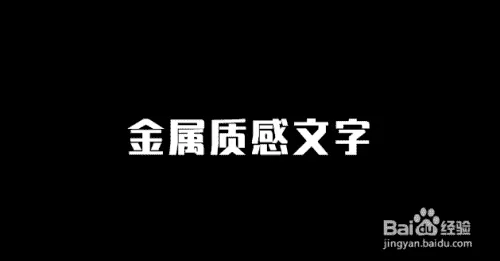 金属质感文字

Baidu经验
jingyan.baidu.com